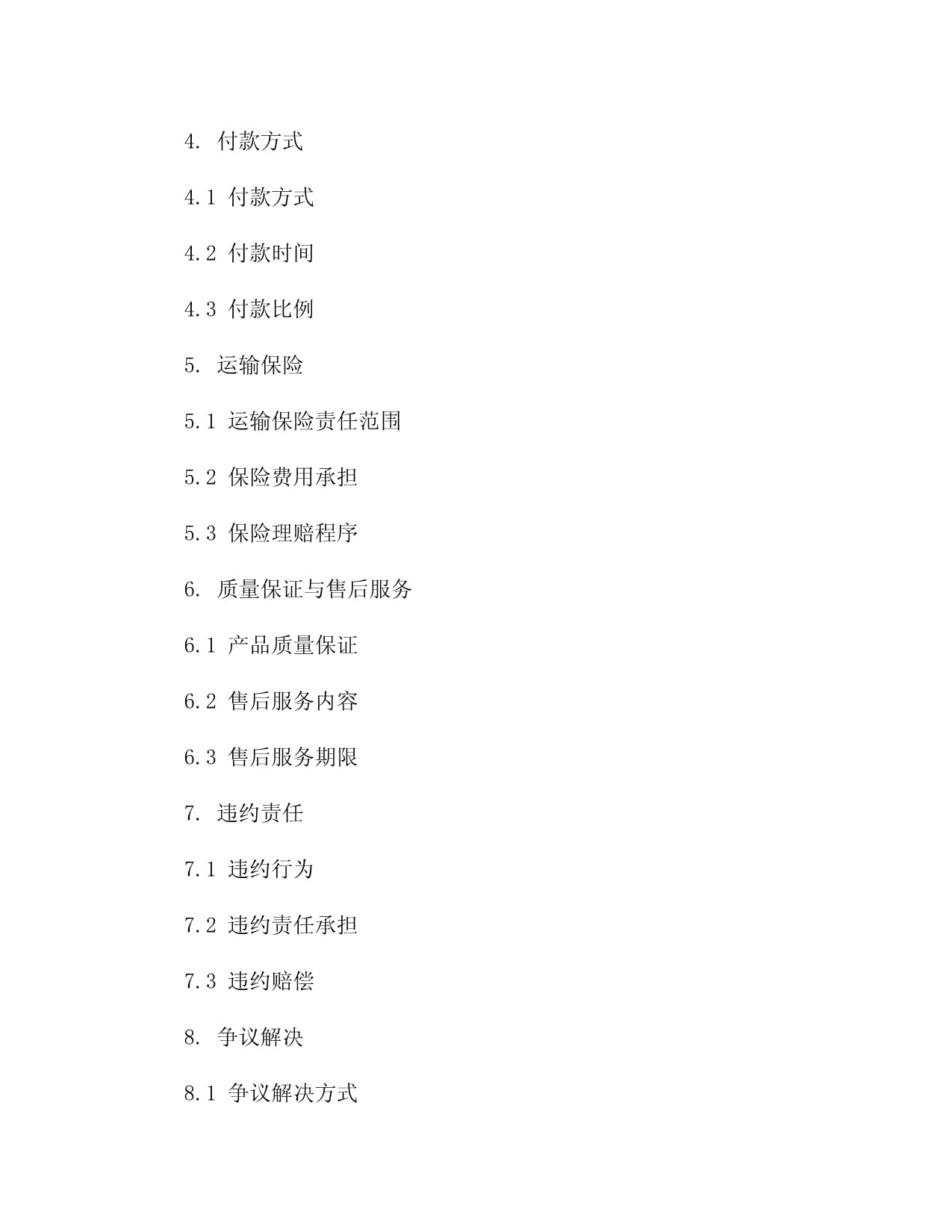 4. 付款方式

4.1 付款方式

4.2 付款时间

4.3 付款比例

5. 运输保险

5.1 运输保险责任范围

5.2 保险费用承担

5.3 保险理赔程序

6. 质量保证与售后服务

6.1 产品质量保证

6.2 售后服务内容

6.3 售后服务期限

7. 违约责任

7.1 违约行为

7.2 违约责任承担

7.3 违约赔偿

8. 争议解决

8.1 争议解决方式